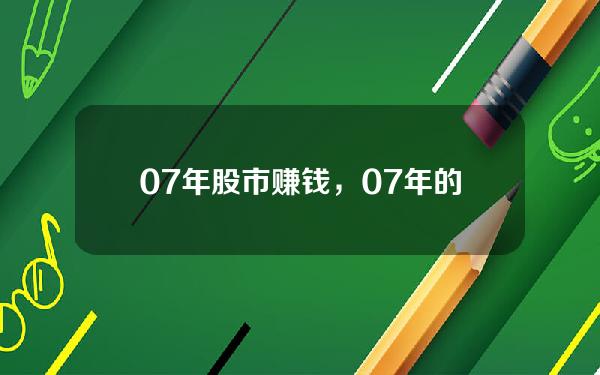 07年股市赚钱，07年的